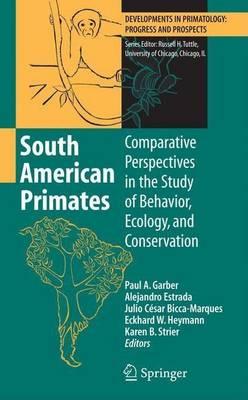 DEVELOPMENTS IN PRIMATOLOGY: PROGRESS AND PROSPECTS

Series Editor: Russell H. Tuttle, University of Chicago, Chicago, IL

South American Primates

Comparative Perspectives in the Study of Behavior, Ecology, and Conservation

Paul A. Garber
Alejandro Estrada
Julio César Bicca-Marques
Eckhard W. Heymann
Karen B. Strier
Editors

Springer